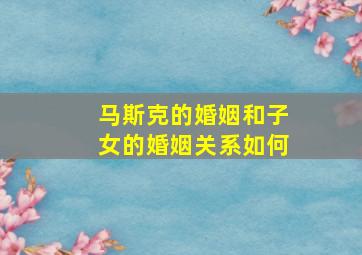 马斯克的婚姻和子女的婚姻关系如何